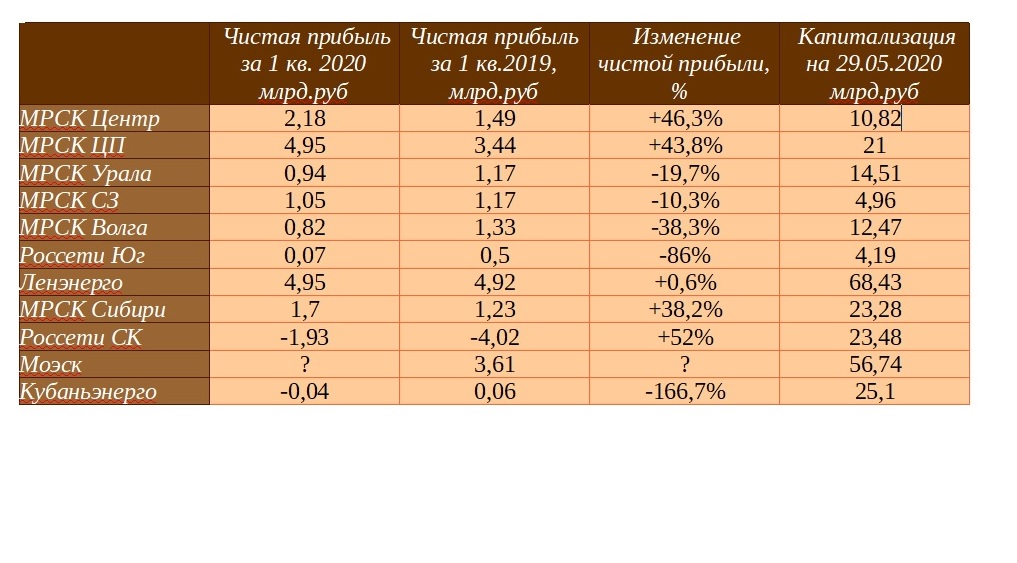 |  | Чистая прибыль за 1 кв. 2020 млрд.руб | Чистая прибыль за 1 кв.2019, млрд.руб | Изменение чистой прибыли, % | Капитализация на 29.05.2020 млрд.руб |
|---|---|---|---|---|
| МРСК Центр | 2,18 | 1,49 | +46,3% | 10,82 |
| МРСК ЦП | 4,95 | 3,44 | +43,8% | 21 |
| МРСК Урала | 0,94 | 1,17 | -19,7% | 14,51 |
| МРСК СЗ | 1,05 | 1,17 | -10,3% | 4,96 |
| МРСК Волга | 0,82 | 1,33 | -38,3% | 12,47 |
| Россети Юг | 0,07 | 0,5 | -86% | 4,19 |
| Ленэнерго | 4,95 | 4,92 | +0,6% | 68,43 |
| МРСК Сибири | 1,7 | 1,23 | +38,2% | 23,28 |
| Россети СК | -1,93 | -4,02 | +52% | 23,48 |
| Моэск | ? | 3,61 | ? | 56,74 |
| Кубаньэнерго | -0,04 | 0,06 | -166,7% | 25,1 |